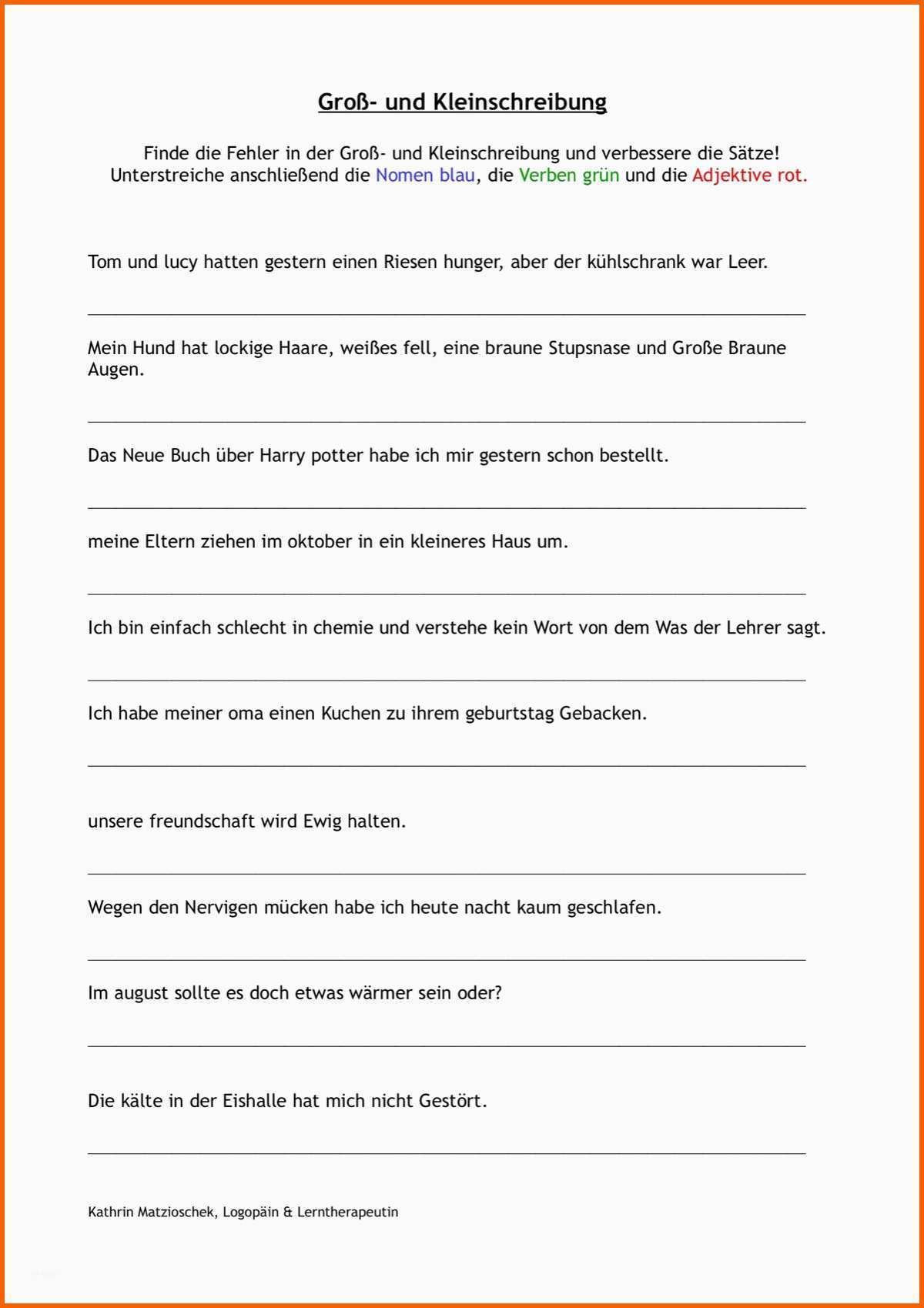 Groß- und Kleinschreibung

Finde die Fehler in der Groß- und Kleinschreibung und verbessere die Sätze! Unterstreiche anschließend die Nomen blau, die Verben grün und die Adjektive rot.

Tom und lucy hatten gestern einen Riesen hunger, aber der kühlschrank war Leer.

Mein Hund hat lockige Haare, weißes fell, eine braune Stupsnase und Große Braune Augen.

Das Neue Buch über Harry potter habe ich mir gestern schon bestellt.

meine Eltern ziehen im oktober in ein kleineres Haus um.

Ich bin einfach schlecht in chemie und verstehe kein Wort von dem Was der Lehrer sagt.

Ich habe meiner oma einen Kuchen zu ihrem geburtstag Gebacken.

unsere freundschaft wird Ewig halten.

Wegen den Nervigen mücken habe ich heute nacht kaum geschlafen.

Im august sollte es doch etwas wärmer sein oder?

Die kälte in der Eishalle hat mich nicht Gestört.

Kathrin Matzioschek, Logopäin & Lerntherapeutin